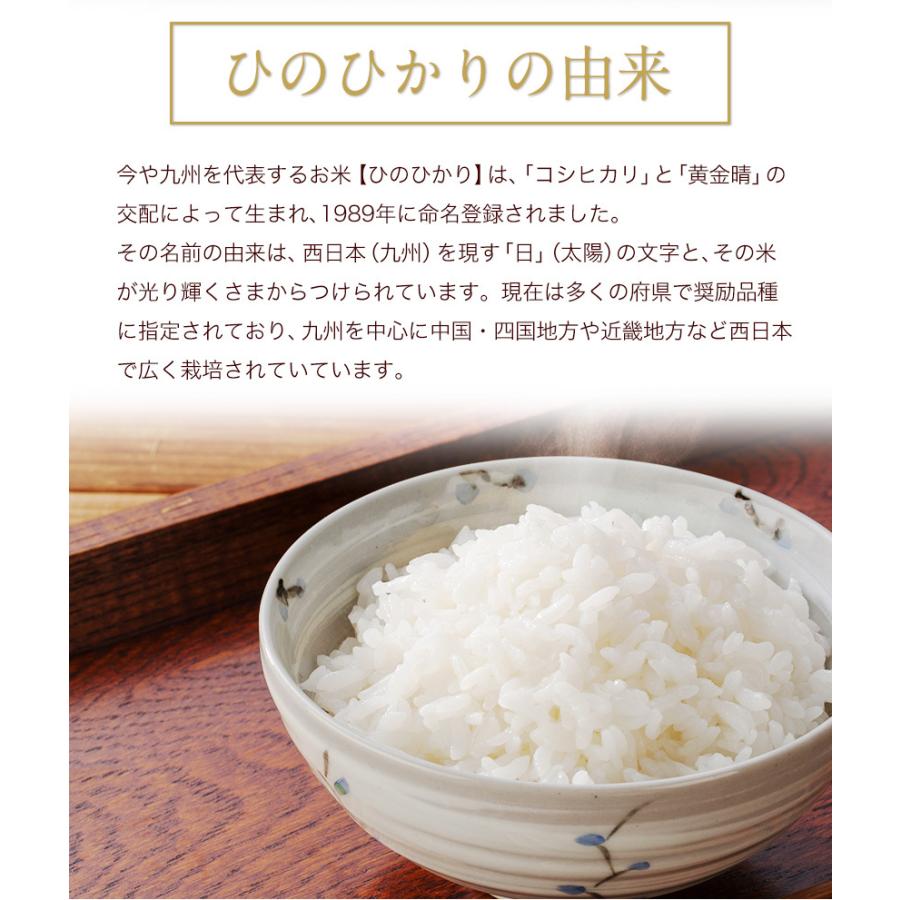 ひのひかりの由来

今や九州を代表するお米【ひのひかり】は、「コシヒカリ」と「黄金晴」の交配によって生まれ、1989年に命名登録されました。
その名前の由来は、西日本（九州）を現す「日」（太陽）の文字と、その米が光り輝くさまからつけられています。現在は多くの府県で奨励品種に指定されており、九州を中心に中国・四国地方や近畿地方など西日本で広く栽培されていています。